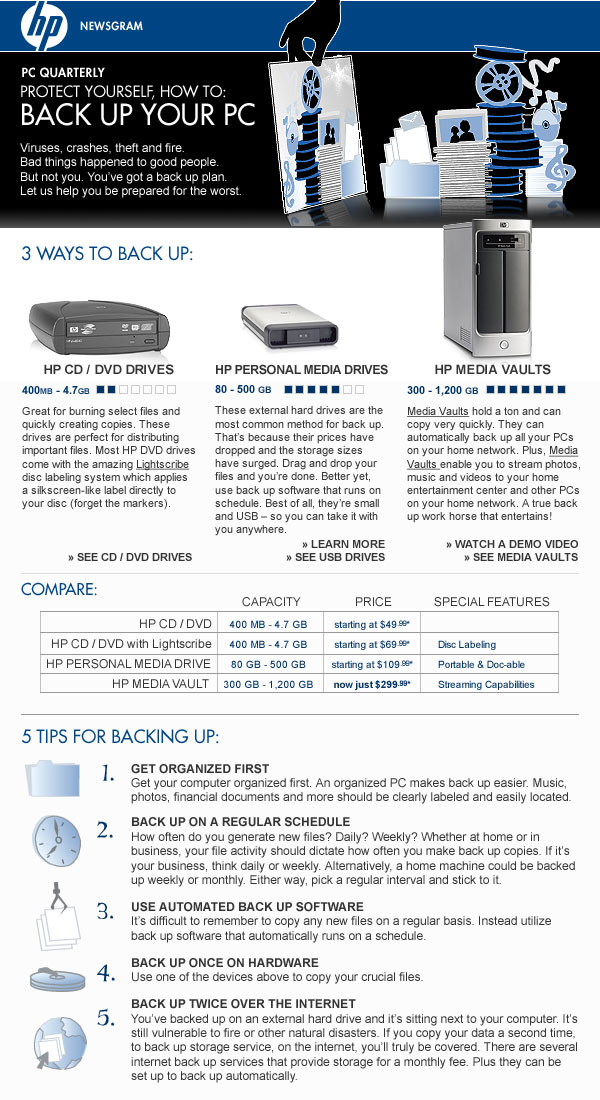 hp NEWSGRAM

PC QUARTERLY
PROTECT YOURSELF, HOW TO:
BACK UP YOUR PC

Viruses, crashes, theft and fire. Bad things happened to good people. But not you. You've got a back up plan. Let us help you be prepared for the worst.

3 WAYS TO BACK UP:

HP CD / DVD DRIVES
400MB - 4.7GB
Great for burning select files and quickly creating copies. These drives are perfect for distributing important files. Most HP DVD drives come with the amazing Lightscribe disc labeling system which applies a silkscreen-like label directly to your disc (forget the markers).
» SEE CD / DVD DRIVES

HP PERSONAL MEDIA DRIVES
80 - 500 GB
These external hard drives are the most common method for back up. That's because their prices have dropped and the storage sizes have surged. Drag and drop your files and you're done. Better yet, use back up software that runs on schedule. Best of all, they're small and USB – so you can take it with you anywhere.
» LEARN MORE
» SEE USB DRIVES

HP MEDIA VAULTS
300 - 1,200 GB
Media Vaults hold a ton and can copy very quickly. They can automatically back up all your PCs on your home network. Plus, Media Vaults enable you to stream photos, music and videos to your home entertainment center and other PCs on your home network. A true back up work horse that entertains!
» WATCH A DEMO VIDEO
» SEE MEDIA VAULTS

COMPARE:

| | CAPACITY | PRICE | SPECIAL FEATURES |
|---|---|---|---|
| HP CD / DVD | 400 MB - 4.7 GB | starting at $49.99* | |
| HP CD / DVD with Lightscribe | 400 MB - 4.7 GB | starting at $69.99* | Disc Labeling |
| HP PERSONAL MEDIA DRIVE | 80 GB - 500 GB | starting at $109.99* | Portable & Doc-able |
| HP MEDIA VAULT | 300 GB - 1,200 GB | now just $299.99* | Streaming Capabilities |

5 TIPS FOR BACKING UP:

1. GET ORGANIZED FIRST
Get your computer organized first. An organized PC makes back up easier. Music, photos, financial documents and more should be clearly labeled and easily located.

2. BACK UP ON A REGULAR SCHEDULE
How often do you generate new files? Daily? Weekly? Whether at home or in business, your file activity should dictate how often you make back up copies. If it's your business, think daily or weekly. Alternatively, a home machine could be backed up weekly or monthly. Either way, pick a regular interval and stick to it.

3. USE AUTOMATED BACK UP SOFTWARE
It's difficult to remember to copy any new files on a regular basis. Instead utilize back up software that automatically runs on a schedule.

4. BACK UP ONCE ON HARDWARE
Use one of the devices above to copy your crucial files.

5. BACK UP TWICE OVER THE INTERNET
You've backed up on an external hard drive and it's sitting next to your computer. It's still vulnerable to fire or other natural disasters. If you copy your data a second time, to back up storage service, on the internet, you'll truly be covered. There are several internet back up services that provide storage for a monthly fee. Plus they can be set up to back up automatically.